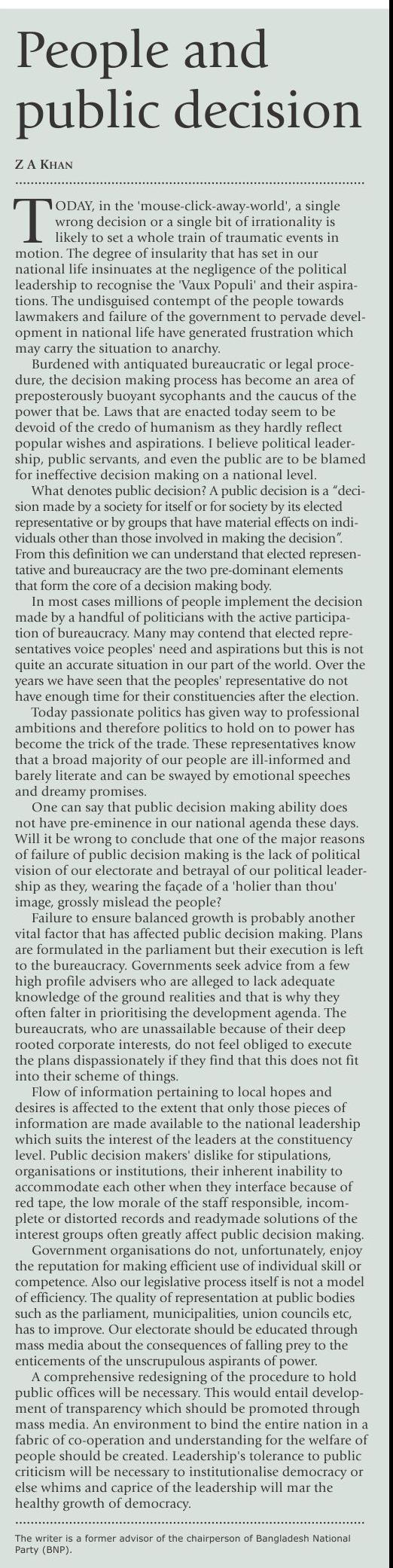 People and public decision

Z A KHAN

TODAY, in the 'mouse-click-away-world', a single wrong decision or a single bit of irrationality is likely to set a whole train of traumatic events in motion. The degree of insularity that has set in our national life insinuates at the negligence of the political leadership to recognise the 'Vaux Populi' and their aspirations. The undisguised contempt of the people towards lawmakers and failure of the government to pervade development in national life have generated frustration which may carry the situation to anarchy.

Burdened with antiquated bureaucratic or legal procedure, the decision making process has become an area of preposterously buoyant sycophants and the caucus of the power that be. Laws that are enacted today seem to be devoid of the credo of humanism as they hardly reflect popular wishes and aspirations. I believe political leadership, public servants, and even the public are to be blamed for ineffective decision making on a national level.

What denotes public decision? A public decision is a "decision made by a society for itself or for society by its elected representative or by groups that have material effects on individuals other than those involved in making the decision". From this definition we can understand that elected representative and bureaucracy are the two pre-dominant elements that form the core of a decision making body.

In most cases millions of people implement the decision made by a handful of politicians with the active participation of bureaucracy. Many may contend that elected representatives voice peoples' need and aspirations but this is not quite an accurate situation in our part of the world. Over the years we have seen that the peoples' representative do not have enough time for their constituencies after the election.

Today passionate politics has given way to professional ambitions and therefore politics to hold on to power has become the trick of the trade. These representatives know that a broad majority of our people are ill-informed and barely literate and can be swayed by emotional speeches and dreamy promises.

One can say that public decision making ability does not have pre-eminence in our national agenda these days. Will it be wrong to conclude that one of the major reasons of failure of public decision making is the lack of political vision of our electorate and betrayal of our political leadership as they, wearing the façade of a 'holier than thou' image, grossly mislead the people?

Failure to ensure balanced growth is probably another vital factor that has affected public decision making. Plans are formulated in the parliament but their execution is left to the bureaucracy. Governments seek advice from a few high profile advisers who are alleged to lack adequate knowledge of the ground realities and that is why they often falter in prioritising the development agenda. The bureaucrats, who are unassailable because of their deep rooted corporate interests, do not feel obliged to execute the plans dispassionately if they find that this does not fit into their scheme of things.

Flow of information pertaining to local hopes and desires is affected to the extent that only those pieces of information are made available to the national leadership which suits the interest of the leaders at the constituency level. Public decision makers' dislike for stipulations, organisations or institutions, their inherent inability to accommodate each other when they interface because of red tape, the low morale of the staff responsible, incomplete or distorted records and readymade solutions of the interest groups often greatly affect public decision making.

Government organisations do not, unfortunately, enjoy the reputation for making efficient use of individual skill or competence. Also our legislative process itself is not a model of efficiency. The quality of representation at public bodies such as the parliament, municipalities, union councils etc, has to improve. Our electorate should be educated through mass media about the consequences of falling prey to the enticements of the unscrupulous aspirants of power.

A comprehensive redesigning of the procedure to hold public offices will be necessary. This would entail development of transparency which should be promoted through mass media. An environment to bind the entire nation in a fabric of co-operation and understanding for the welfare of people should be created. Leadership's tolerance to public criticism will be necessary to institutionalise democracy or else whims and caprice of the leadership will mar the healthy growth of democracy.

The writer is a former advisor of the chairperson of Bangladesh National Party (BNP).